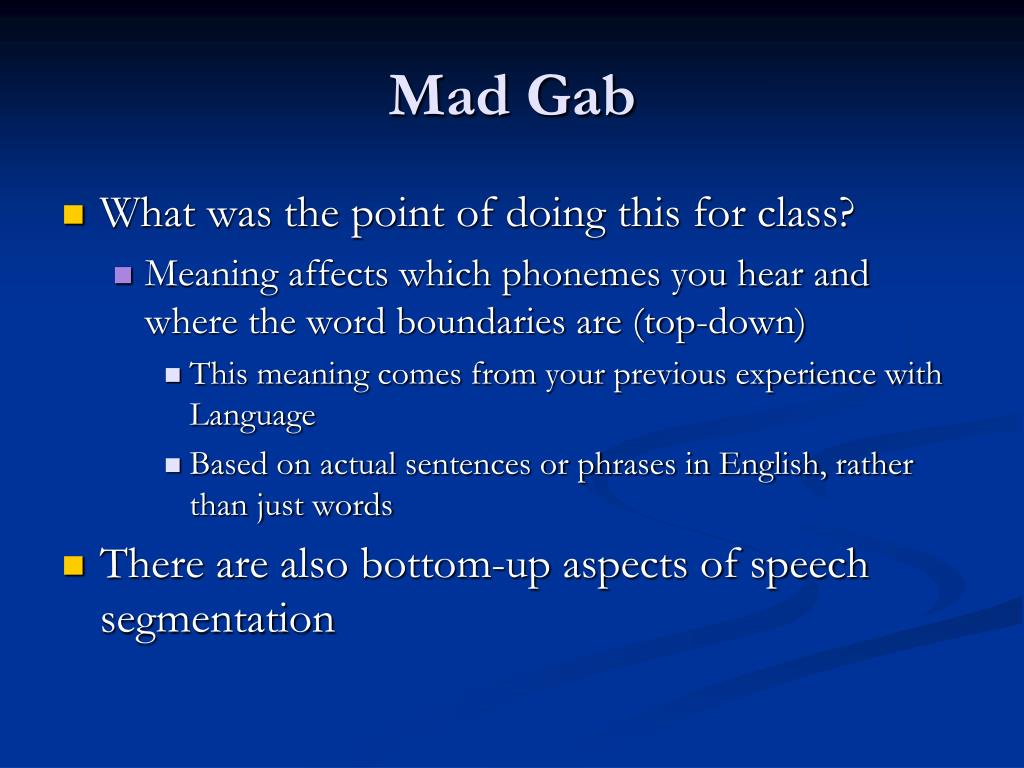 Mad Gab

What was the point of doing this for class?

Meaning affects which phonemes you hear and where the word boundaries are (top-down)

This meaning comes from your previous experience with Language

Based on actual sentences or phrases in English, rather than just words

There are also bottom-up aspects of speech segmentation